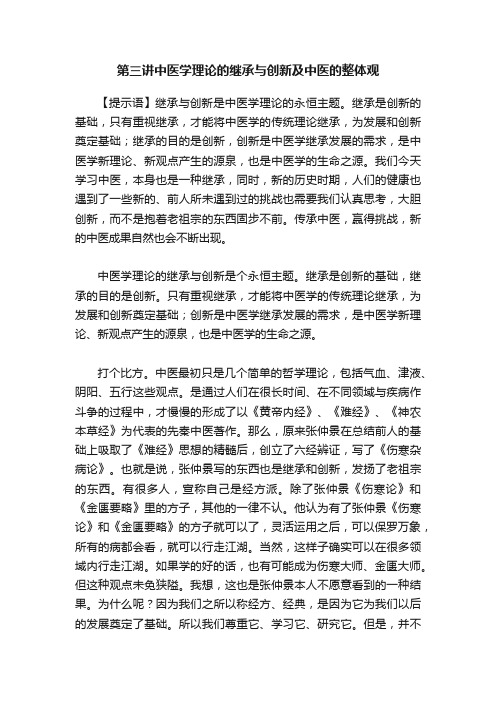 第三讲中医学理论的继承与创新及中医的整体观

【提示语】继承与创新是中医学理论的永恒主题。继承是创新的基础，只有重视继承，才能将中医学的传统理论继承，为发展和创新奠定基础；继承的目的是创新，创新是中医学继承发展的需求，是中医学新理论、新观点产生的源泉，也是中医学的生命之源。我们今天学习中医，本身也是一种继承，同时，新的历史时期，人们的健康也遇到了一些新的、前人所未遇到过的挑战也需要我们认真思考，大胆创新，而不是抱着老祖宗的东西固步不前。传承中医，赢得挑战，新的中医成果自然也会不断出现。

中医学理论的继承与创新是个永恒主题。继承是创新的基础，继承的目的是创新。只有重视继承，才能将中医学的传统理论继承，为发展和创新奠定基础；创新是中医学继承发展的需求，是中医学新理论、新观点产生的源泉，也是中医学的生命之源。

打个比方。中医最初只是几个简单的哲学理论，包括气血、津液、阴阳、五行这些观点。是通过人们在很长时间、在不同领域与疾病作斗争的过程中，才慢慢的形成了以《黄帝内经》、《难经》、《神农本草经》为代表的先秦中医著作。那么，原来张仲景在总结前人的基础上吸取了《难经》思想的精髓后，创立了六经辨证，写了《伤寒杂病论》。也就是说，张仲景写的东西也是继承和创新，发扬了老祖宗的东西。有很多人，宣称自己是经方派。除了张仲景《伤寒论》和《金匮要略》里的方子，其他的一律不认。他认为有了张仲景《伤寒论》和《金匮要略》的方子就可以了，灵活运用之后，可以保罗万象，所有的病都会看，就可以行走江湖。当然，这样子确实可以在很多领域内行走江湖。如果学的好的话，也有可能成为伤寒大师、金匮大师。但这种观点未免狭隘。我想，这也是张仲景本人不愿意看到的一种结果。为什么呢？因为我们之所以称经方、经典，是因为它为我们以后的发展奠定了基础。所以我们尊重它、学习它、研究它。但是，并不